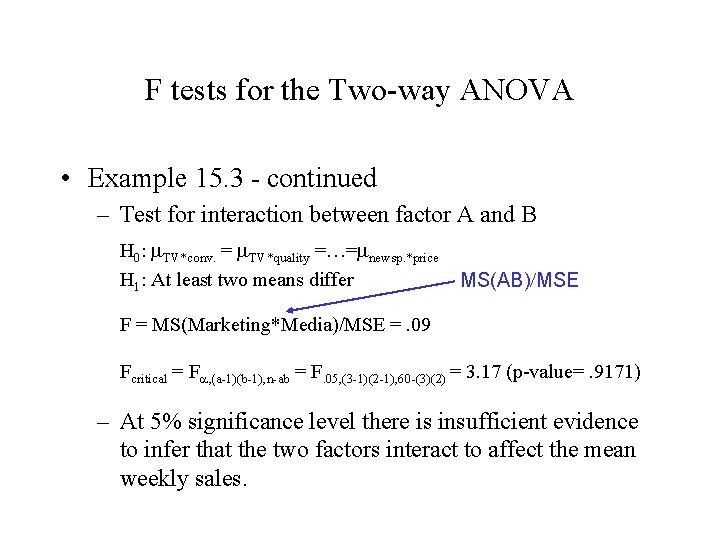 F tests for the Two-way ANOVA

• Example 15.3 - continued

– Test for interaction between factor A and B

$H_0: \mu_{TV*conv.} = \mu_{TV*quality} = \ldots = \mu_{newsp.*price}$
$H_1$: At least two means differ

MS(AB)/MSE

F = MS(Marketing*Media)/MSE = .09

$F_{critical} = F_{\alpha,(a-1)(b-1),n-ab} = F_{.05,(3-1)(2-1),60-(3)(2)} = 3.17$ (p-value= .9171)

– At 5% significance level there is insufficient evidence to infer that the two factors interact to affect the mean weekly sales.